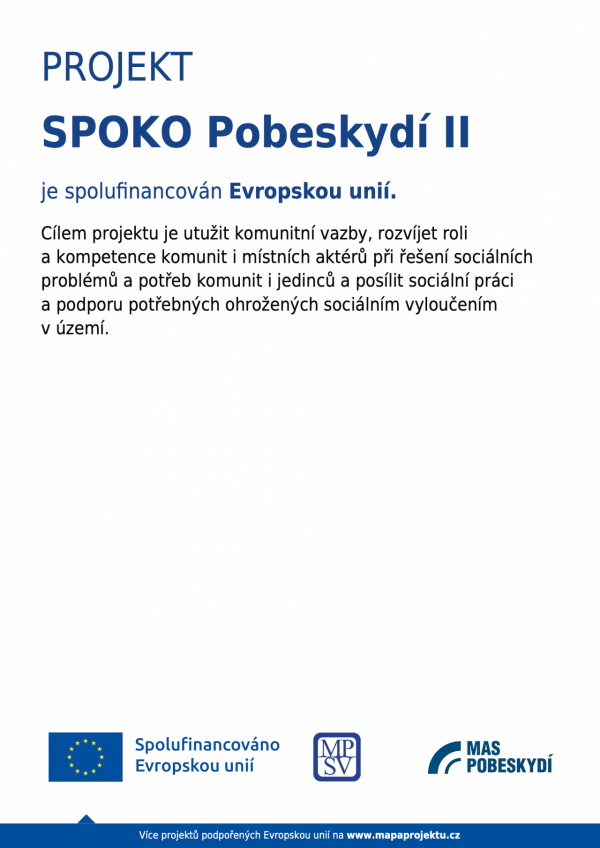 PROJEKT

SPOKO Pobeskydí II

je spolufinancován Evropskou unií.

Cílem projektu je utužit komunitní vazby, rozvíjet roli a kompetence komunit i místních aktérů při řešení sociálních problémů a potřeb komunit i jedinců a posílit sociální práci a podporu potřebných ohrožených sociálním vyloučením v území.

Spolufinancováno Evropskou unií

MPSV

MAS POBESKYDÍ

Více projektů podpořených Evropskou unií na www.mapaprojektu.cz